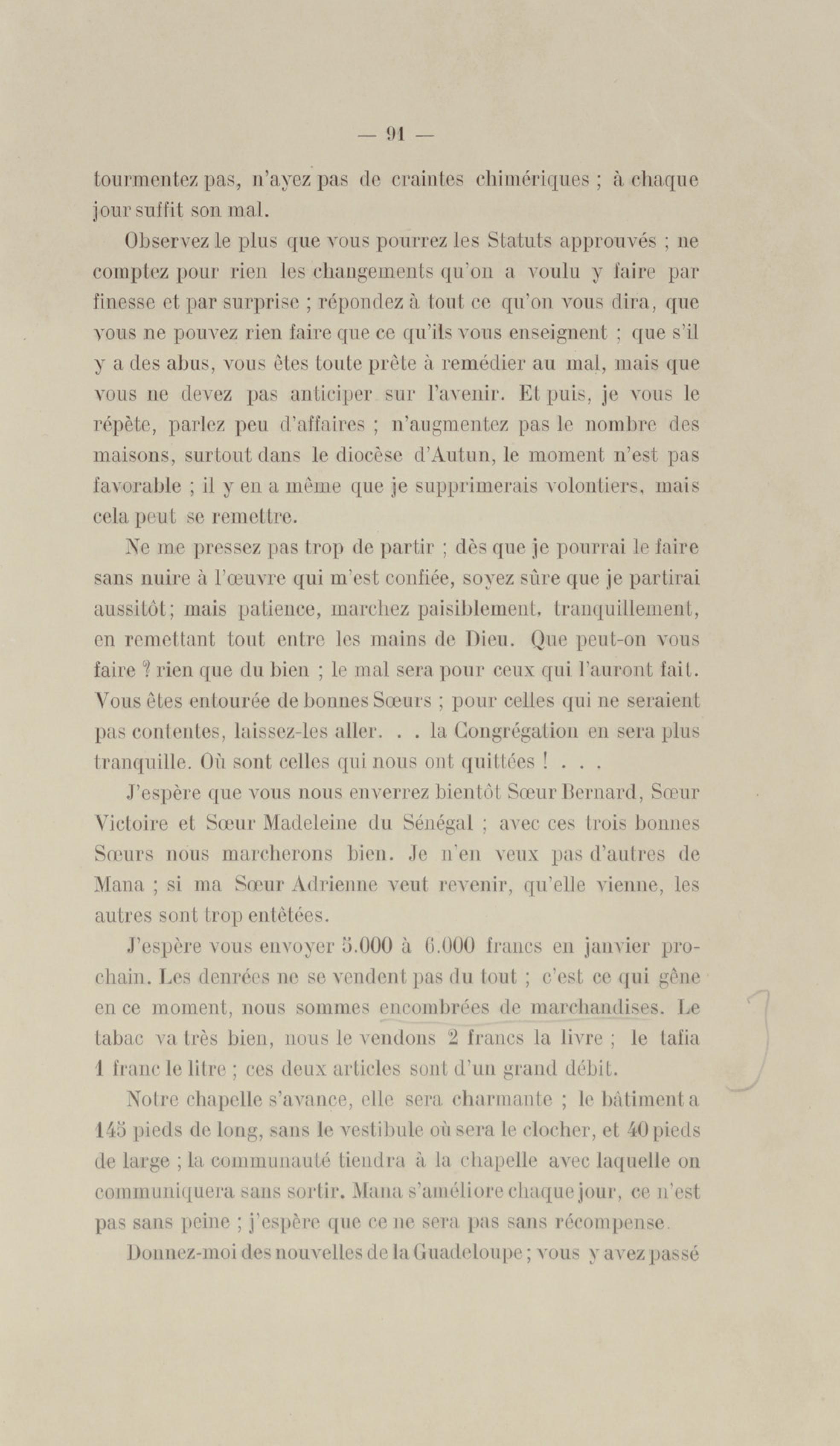 — 91 —

tourmentez pas, n'ayez pas de craintes chimériques ; à chaque jour suffit son mal.

Observez le plus que vous pourrez les Statuts approuvés ; ne comptez pour rien les changements qu'on a voulu y faire par finesse et par surprise ; répondez à tout ce qu'on vous dira, que vous ne pouvez rien faire que ce qu'ils vous enseignent ; que s'il y a des abus, vous êtes toute prête à remédier au mal, mais que vous ne devez pas anticiper sur l'avenir. Et puis, je vous le répète, parlez peu d'affaires ; n'augmentez pas le nombre des maisons, surtout dans le diocèse d'Autun, le moment n'est pas favorable ; il y en a même que je supprimerais volontiers, mais cela peut se remettre.

Ne me pressez pas trop de partir ; dès que je pourrai le faire sans nuire à l'œuvre qui m'est confiée, soyez sûre que je partirai aussitôt; mais patience, marchez paisiblement, tranquillement, en remettant tout entre les mains de Dieu. Que peut-on vous faire ? rien que du bien ; le mal sera pour ceux qui l'auront fait. Vous êtes entourée de bonnes Sœurs ; pour celles qui ne seraient pas contentes, laissez-les aller. . . la Congrégation en sera plus tranquille. Où sont celles qui nous ont quittées ! . . .

J'espère que vous nous enverrez bientôt Sœur Bernard, Sœur Victoire et Sœur Madeleine du Sénégal ; avec ces trois bonnes Sœurs nous marcherons bien. Je n'en veux pas d'autres de Mana ; si ma Sœur Adrienne veut revenir, qu'elle vienne, les autres sont trop entêtées.

J'espère vous envoyer 5.000 à 6.000 francs en janvier prochain. Les denrées ne se vendent pas du tout ; c'est ce qui gêne en ce moment, nous sommes encombrées de marchandises. Le tabac va très bien, nous le vendons 2 francs la livre ; le tafia 1 franc le litre ; ces deux articles sont d'un grand débit.

Notre chapelle s'avance, elle sera charmante ; le bâtiment a 145 pieds de long, sans le vestibule où sera le clocher, et 40 pieds de large ; la communauté tiendra à la chapelle avec laquelle on communiquera sans sortir. Mana s'améliore chaque jour, ce n'est pas sans peine ; j'espère que ce ne sera pas sans récompense.

Donnez-moi des nouvelles de la Guadeloupe ; vous y avez passé